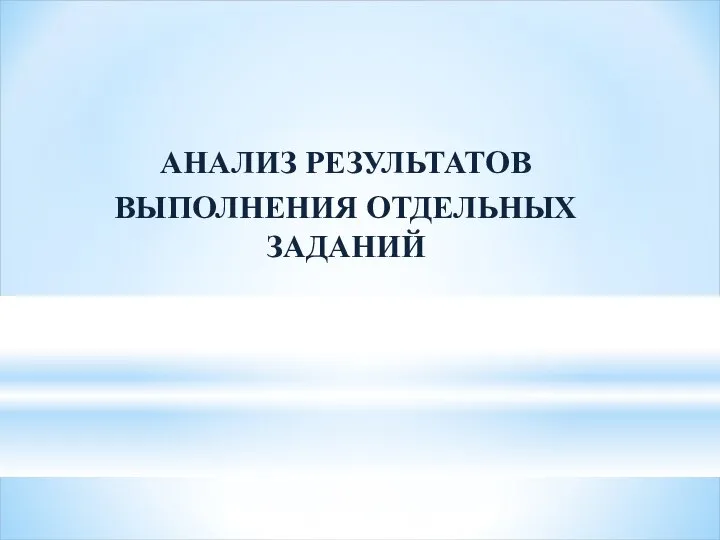 АНАЛИЗ РЕЗУЛЬТАТОВ
ВЫПОЛНЕНИЯ ОТДЕЛЬНЫХ ЗАДАНИЙ